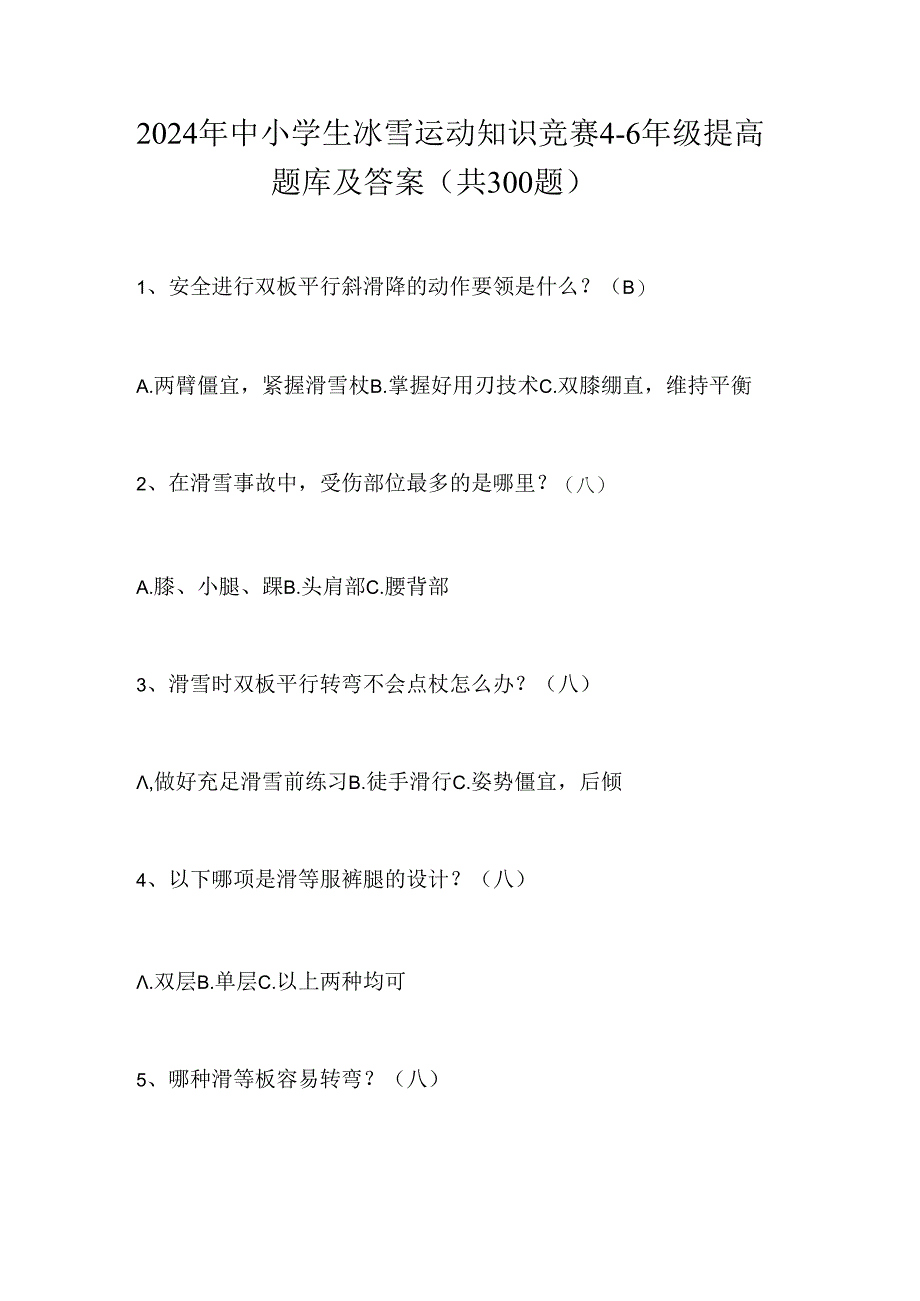 2024年中小学生冰雪运动知识竞赛4-6年级提高题库及答案（共300题）

1、安全进行双板平行斜滑降的动作要领是什么？（B）

A.两臂僵宜，紧握滑雪杖B.掌握好用刃技术C.双膝绷直，维持平衡

2、在滑雪事故中，受伤部位最多的是哪里？（八）

A.膝、小腿、踝B.头肩部C.腰背部

3、滑雪时双板平行转弯不会点杖怎么办？（八）

Λ,做好充足滑雪前练习B.徒手滑行C.姿势僵宜，后倾

4、以下哪项是滑等服裤腿的设计？（八）

Λ.双层B.单层C.以上两种均可

5、哪种滑等板容易转弯？（八）